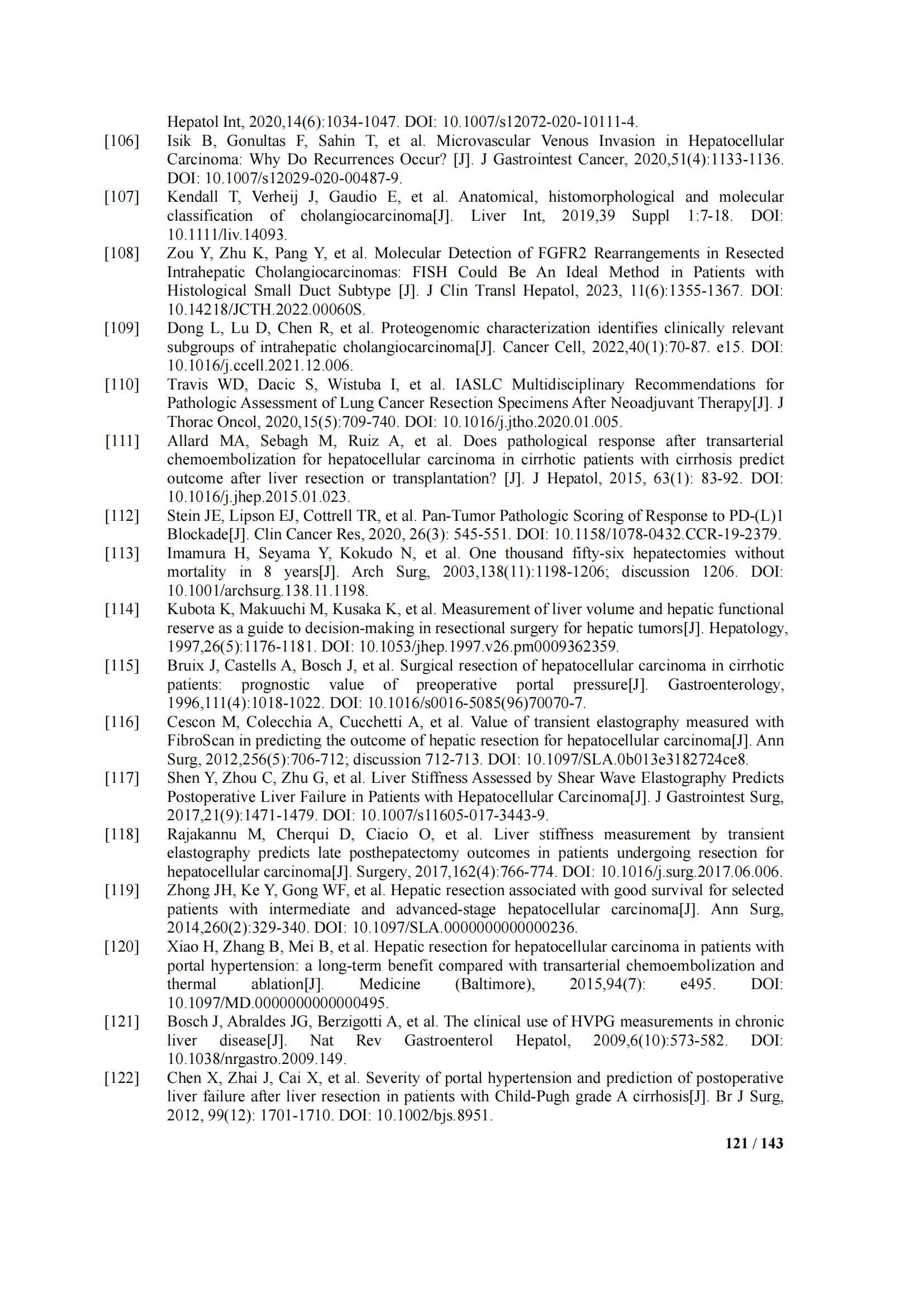 Hepatol Int, 2020,14(6):1034-1047. DOI: 10.1007/s12072-020-10111-4.

[106] Isik B, Gonultas F, Sahin T, et al. Microvascular Venous Invasion in Hepatocellular Carcinoma: Why Do Recurrences Occur? [J]. J Gastrointest Cancer, 2020,51(4):1133-1136. DOI: 10.1007/s12029-020-00487-9.

[107] Kendall T, Verheij J, Gaudio E, et al. Anatomical, histomorphological and molecular classification of cholangiocarcinoma[J]. Liver Int, 2019,39 Suppl 1:7-18. DOI: 10.1111/liv.14093.

[108] Zou Y, Zhu K, Pang Y, et al. Molecular Detection of FGFR2 Rearrangements in Resected Intrahepatic Cholangiocarcinomas: FISH Could Be An Ideal Method in Patients with Histological Small Duct Subtype [J]. J Clin Transl Hepatol, 2023, 11(6):1355-1367. DOI: 10.14218/JCTH.2022.00060S.

[109] Dong L, Lu D, Chen R, et al. Proteogenomic characterization identifies clinically relevant subgroups of intrahepatic cholangiocarcinoma[J]. Cancer Cell, 2022,40(1):70-87. e15. DOI: 10.1016/j.ccell.2021.12.006.

[110] Travis WD, Dacic S, Wistuba I, et al. IASLC Multidisciplinary Recommendations for Pathologic Assessment of Lung Cancer Resection Specimens After Neoadjuvant Therapy[J]. J Thorac Oncol, 2020,15(5):709-740. DOI: 10.1016/j.jtho.2020.01.005.

[111] Allard MA, Sebagh M, Ruiz A, et al. Does pathological response after transarterial chemoembolization for hepatocellular carcinoma in cirrhotic patients with cirrhosis predict outcome after liver resection or transplantation? [J]. J Hepatol, 2015, 63(1): 83-92. DOI: 10.1016/j.jhep.2015.01.023.

[112] Stein JE, Lipson EJ, Cottrell TR, et al. Pan-Tumor Pathologic Scoring of Response to PD-(L)1 Blockade[J]. Clin Cancer Res, 2020, 26(3): 545-551. DOI: 10.1158/1078-0432.CCR-19-2379.

[113] Imamura H, Seyama Y, Kokudo N, et al. One thousand fifty-six hepatectomies without mortality in 8 years[J]. Arch Surg, 2003,138(11):1198-1206; discussion 1206. DOI: 10.1001/archsurg.138.11.1198.

[114] Kubota K, Makuuchi M, Kusaka K, et al. Measurement of liver volume and hepatic functional reserve as a guide to decision-making in resectional surgery for hepatic tumors[J]. Hepatology, 1997,26(5):1176-1181. DOI: 10.1053/jhep.1997.v26.pm0009362359.

[115] Bruix J, Castells A, Bosch J, et al. Surgical resection of hepatocellular carcinoma in cirrhotic patients: prognostic value of preoperative portal pressure[J]. Gastroenterology, 1996,111(4):1018-1022. DOI: 10.1016/s0016-5085(96)70070-7.

[116] Cescon M, Colecchia A, Cucchetti A, et al. Value of transient elastography measured with FibroScan in predicting the outcome of hepatic resection for hepatocellular carcinoma[J]. Ann Surg, 2012,256(5):706-712; discussion 712-713. DOI: 10.1097/SLA.0b013e3182724ce8.

[117] Shen Y, Zhou C, Zhu G, et al. Liver Stiffness Assessed by Shear Wave Elastography Predicts Postoperative Liver Failure in Patients with Hepatocellular Carcinoma[J]. J Gastrointest Surg, 2017,21(9):1471-1479. DOI: 10.1007/s11605-017-3443-9.

[118] Rajakannu M, Cherqui D, Ciacio O, et al. Liver stiffness measurement by transient elastography predicts late posthepatectomy outcomes in patients undergoing resection for hepatocellular carcinoma[J]. Surgery, 2017,162(4):766-774. DOI: 10.1016/j.surg.2017.06.006.

[119] Zhong JH, Ke Y, Gong WF, et al. Hepatic resection associated with good survival for selected patients with intermediate and advanced-stage hepatocellular carcinoma[J]. Ann Surg, 2014,260(2):329-340. DOI: 10.1097/SLA.0000000000000236.

[120] Xiao H, Zhang B, Mei B, et al. Hepatic resection for hepatocellular carcinoma in patients with portal hypertension: a long-term benefit compared with transarterial chemoembolization and thermal ablation[J]. Medicine (Baltimore), 2015,94(7): e495. DOI: 10.1097/MD.0000000000000495.

[121] Bosch J, Abraldes JG, Berzigotti A, et al. The clinical use of HVPG measurements in chronic liver disease[J]. Nat Rev Gastroenterol Hepatol, 2009,6(10):573-582. DOI: 10.1038/nrgastro.2009.149.

[122] Chen X, Zhai J, Cai X, et al. Severity of portal hypertension and prediction of postoperative liver failure after liver resection in patients with Child-Pugh grade A cirrhosis[J]. Br J Surg, 2012, 99(12): 1701-1710. DOI: 10.1002/bjs.8951.

121 / 143